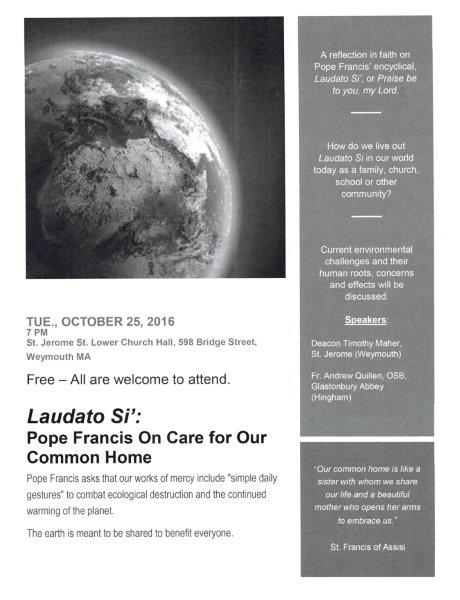 TUE., OCTOBER 25, 2016
7 PM
St. Jerome St. Lower Church Hall, 598 Bridge Street, Weymouth MA

Free – All are welcome to attend.

Laudato Si':
Pope Francis On Care for Our Common Home

Pope Francis asks that our works of mercy include "simple daily gestures" to combat ecological destruction and the continued warming of the planet.

The earth is meant to be shared to benefit everyone.

A reflection in faith on Pope Francis' encyclical, Laudato Si', or Praise be to you, my Lord.

How do we live out Laudato Si in our world today as a family, church, school or other community?

Current environmental challenges and their human roots, concerns and effects will be discussed.

Speakers:

Deacon Timothy Maher, St. Jerome (Weymouth)

Fr. Andrew Quillen, OSB, Glastonbury Abbey (Hingham)

"Our common home is like a sister with whom we share our life and a beautiful mother who opens her arms to embrace us."

St. Francis of Assisi